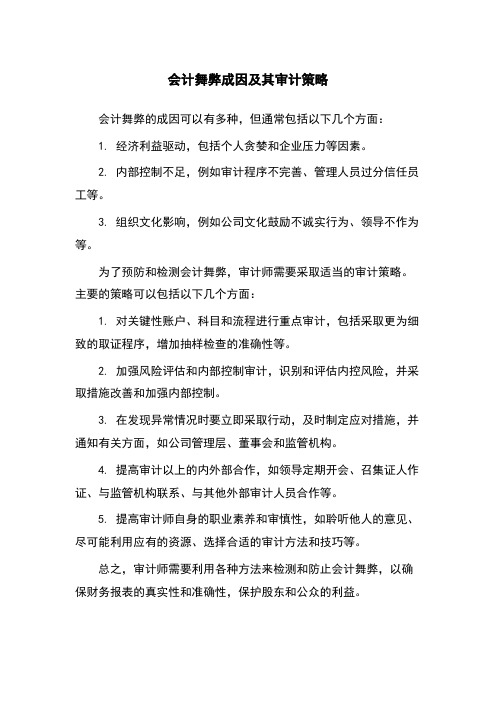 会计舞弊成因及其审计策略

会计舞弊的成因可以有多种，但通常包括以下几个方面：

1. 经济利益驱动，包括个人贪婪和企业压力等因素。

2. 内部控制不足，例如审计程序不完善、管理人员过分信任员工等。

3. 组织文化影响，例如公司文化鼓励不诚实行为、领导不作为等。

为了预防和检测会计舞弊，审计师需要采取适当的审计策略。主要的策略可以包括以下几个方面：

1. 对关键性账户、科目和流程进行重点审计，包括采取更为细致的取证程序，增加抽样检查的准确性等。

2. 加强风险评估和内部控制审计，识别和评估内控风险，并采取措施改善和加强内部控制。

3. 在发现异常情况时要立即采取行动，及时制定应对措施，并通知有关方面，如公司管理层、董事会和监管机构。

4. 提高审计以上的内外部合作，如领导定期开会、召集证人作证、与监管机构联系、与其他外部审计人员合作等。

5. 提高审计师自身的职业素养和审慎性，如聆听他人的意见、尽可能利用应有的资源、选择合适的审计方法和技巧等。

总之，审计师需要利用各种方法来检测和防止会计舞弊，以确保财务报表的真实性和准确性，保护股东和公众的利益。